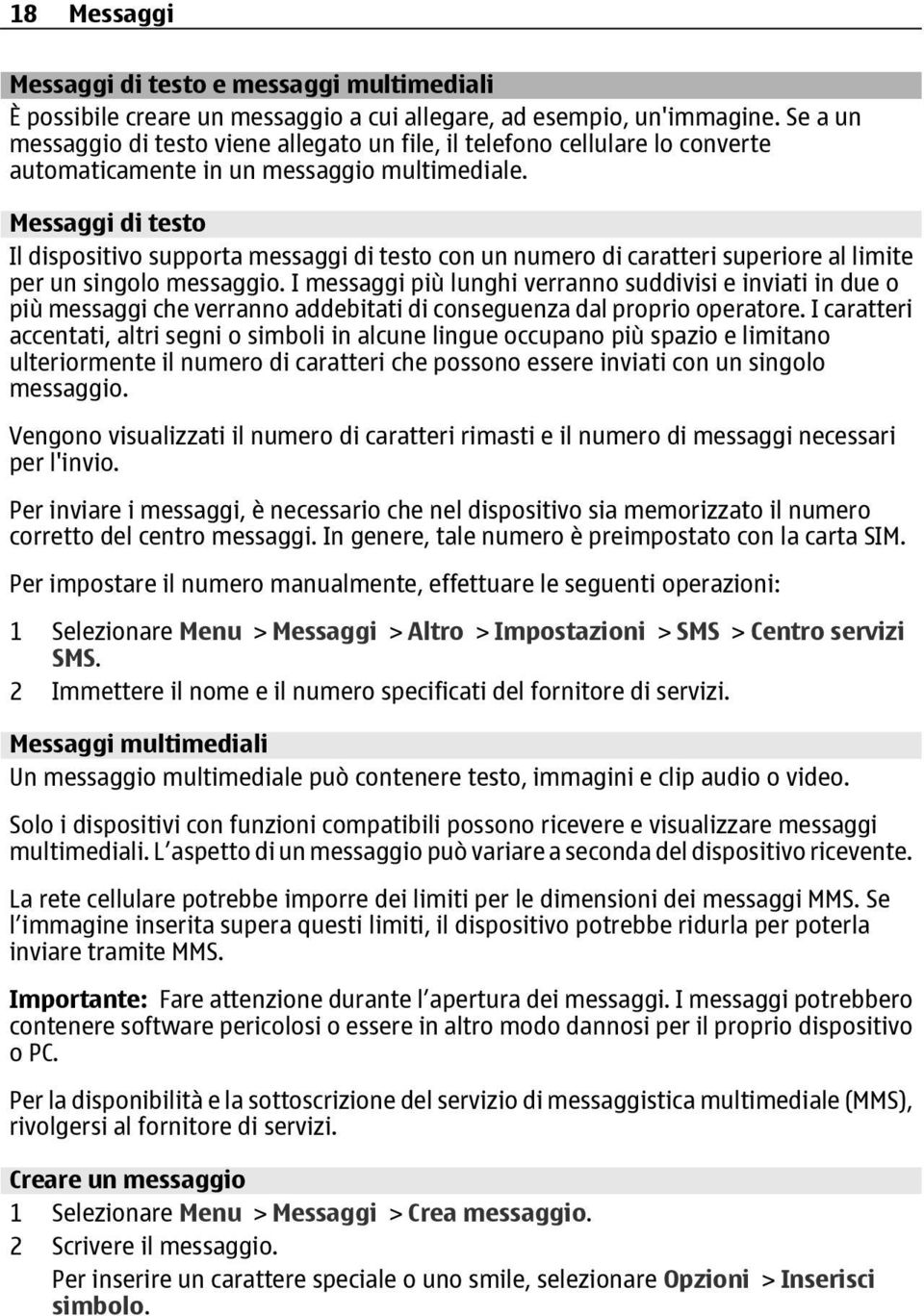 18 Messaggi

Messaggi di testo e messaggi multimediali

È possibile creare un messaggio a cui allegare, ad esempio, un'immagine. Se a un messaggio di testo viene allegato un file, il telefono cellulare lo converte automaticamente in un messaggio multimediale.

Messaggi di testo

Il dispositivo supporta messaggi di testo con un numero di caratteri superiore al limite per un singolo messaggio. I messaggi più lunghi verranno suddivisi e inviati in due o più messaggi che verranno addebitati di conseguenza dal proprio operatore. I caratteri accentati, altri segni o simboli in alcune lingue occupano più spazio e limitano ulteriormente il numero di caratteri che possono essere inviati con un singolo messaggio.

Vengono visualizzati il numero di caratteri rimasti e il numero di messaggi necessari per l'invio.

Per inviare i messaggi, è necessario che nel dispositivo sia memorizzato il numero corretto del centro messaggi. In genere, tale numero è preimpostato con la carta SIM.

Per impostare il numero manualmente, effettuare le seguenti operazioni:

1 Selezionare Menu > Messaggi > Altro > Impostazioni > SMS > Centro servizi SMS.
2 Immettere il nome e il numero specificati del fornitore di servizi.

Messaggi multimediali

Un messaggio multimediale può contenere testo, immagini e clip audio o video.

Solo i dispositivi con funzioni compatibili possono ricevere e visualizzare messaggi multimediali. L'aspetto di un messaggio può variare a seconda del dispositivo ricevente.

La rete cellulare potrebbe imporre dei limiti per le dimensioni dei messaggi MMS. Se l'immagine inserita supera questi limiti, il dispositivo potrebbe ridurla per poterla inviare tramite MMS.

Importante: Fare attenzione durante l'apertura dei messaggi. I messaggi potrebbero contenere software pericolosi o essere in altro modo dannosi per il proprio dispositivo o PC.

Per la disponibilità e la sottoscrizione del servizio di messaggistica multimediale (MMS), rivolgersi al fornitore di servizi.

Creare un messaggio

1 Selezionare Menu > Messaggi > Crea messaggio.
2 Scrivere il messaggio.
Per inserire un carattere speciale o uno smile, selezionare Opzioni > Inserisci simbolo.